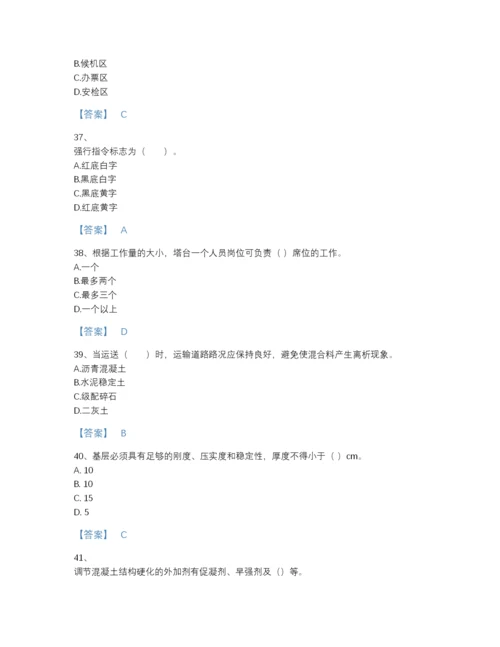 B.候机区
C.办票区
D.安检区

【答案】 C

37、
强行指令标志为（　　）。
A.红底白字
B.黑底白字
C.黑底黄字
D.红底黄字

【答案】 A

38、根据工作量的大小，塔台一个人员岗位可负责（ ）席位的工作。
A.一个
B.最多两个
C.最多三个
D.一个以上

【答案】 D

39、当运送（　　）时，运输道路路况应保持良好，避免使混合料产生离析现象。
A.沥青混凝土
B.水泥稳定土
C.级配碎石
D.二灰土

【答案】 B

40、基层必须具有足够的刚度、压实度和稳定性，厚度不得小于（ ）cm。
A. 10
B. 10
C. 15
D. 5

【答案】 C

41、
调节混凝土结构硬化的外加剂有促凝剂、早强剂及（）等。